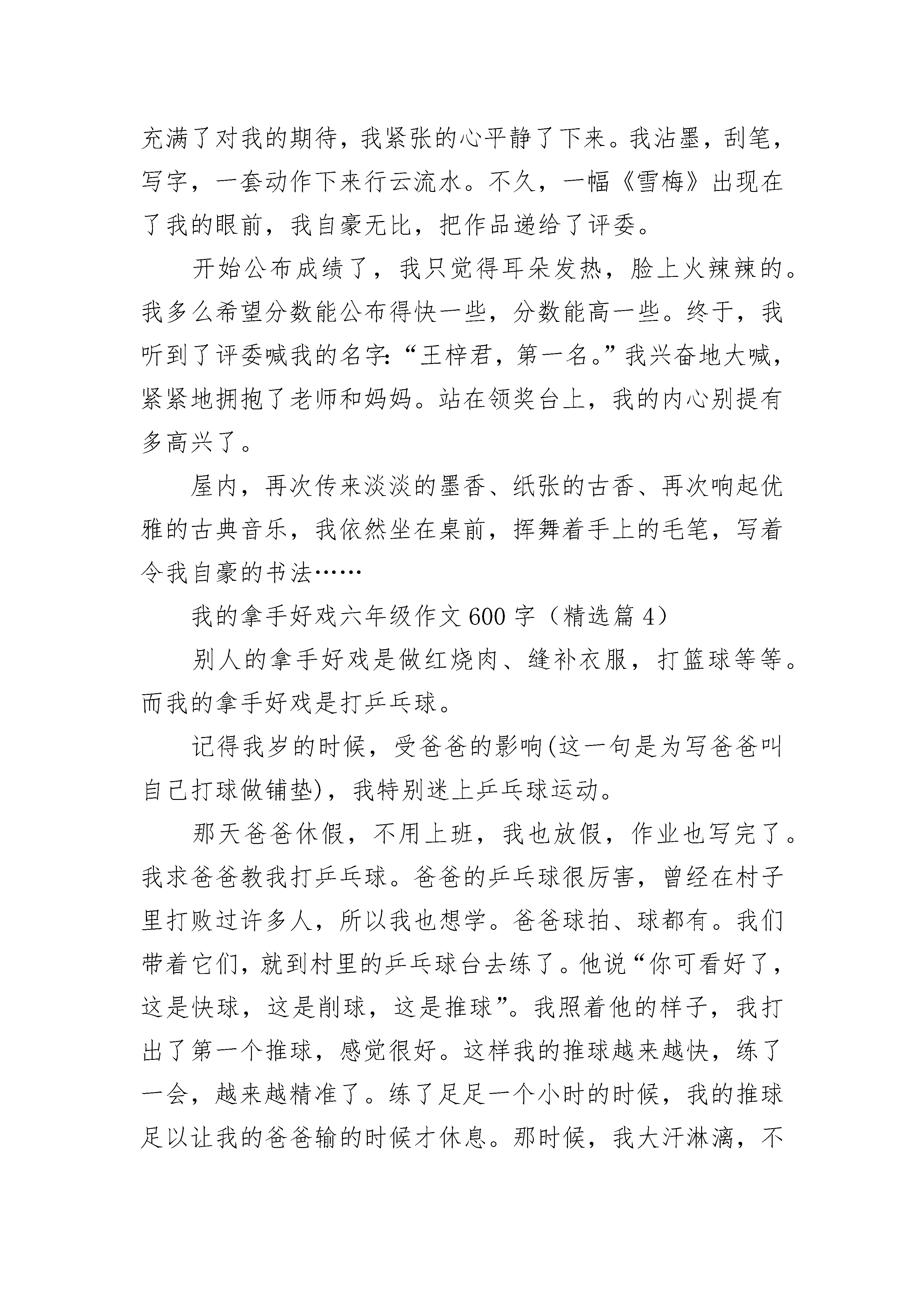 充满了对我的期待，我紧张的心平静了下来。我沾墨，刮笔，写字，一套动作下来行云流水。不久，一幅《雪梅》出现在了我的眼前，我自豪无比，把作品递给了评委。

开始公布成绩了，我只觉得耳朵发热，脸上火辣辣的。我多么希望分数能公布得快一些，分数能高一些。终于，我听到了评委喊我的名字:“王梓君，第一名。”我兴奋地大喊，紧紧地拥抱了老师和妈妈。站在领奖台上，我的内心别提有多高兴了。

屋内，再次传来淡淡的墨香、纸张的古香、再次响起优雅的古典音乐，我依然坐在桌前，挥舞着手上的毛笔，写着令我自豪的书法……

我的拿手好戏六年级作文600字（精选篇4）

别人的拿手好戏是做红烧肉、缝补衣服，打篮球等等。而我的拿手好戏是打乒乓球。

记得我岁的时候，受爸爸的影响(这一句是为写爸爸叫自己打球做铺垫)，我特别迷上乒乓球运动。

那天爸爸休假，不用上班，我也放假，作业也写完了。我求爸爸教我打乒乓球。爸爸的乒乓球很厉害，曾经在村子里打败过许多人，所以我也想学。爸爸球拍、球都有。我们带着它们，就到村里的乒乓球台去练了。他说“你可看好了，这是快球，这是削球，这是推球”。我照着他的样子，我打出了第一个推球，感觉很好。这样我的推球越来越快，练了一会，越来越精准了。练了足足一个小时的时候，我的推球足以让我的爸爸输的时候才休息。那时候，我大汗淋漓，不